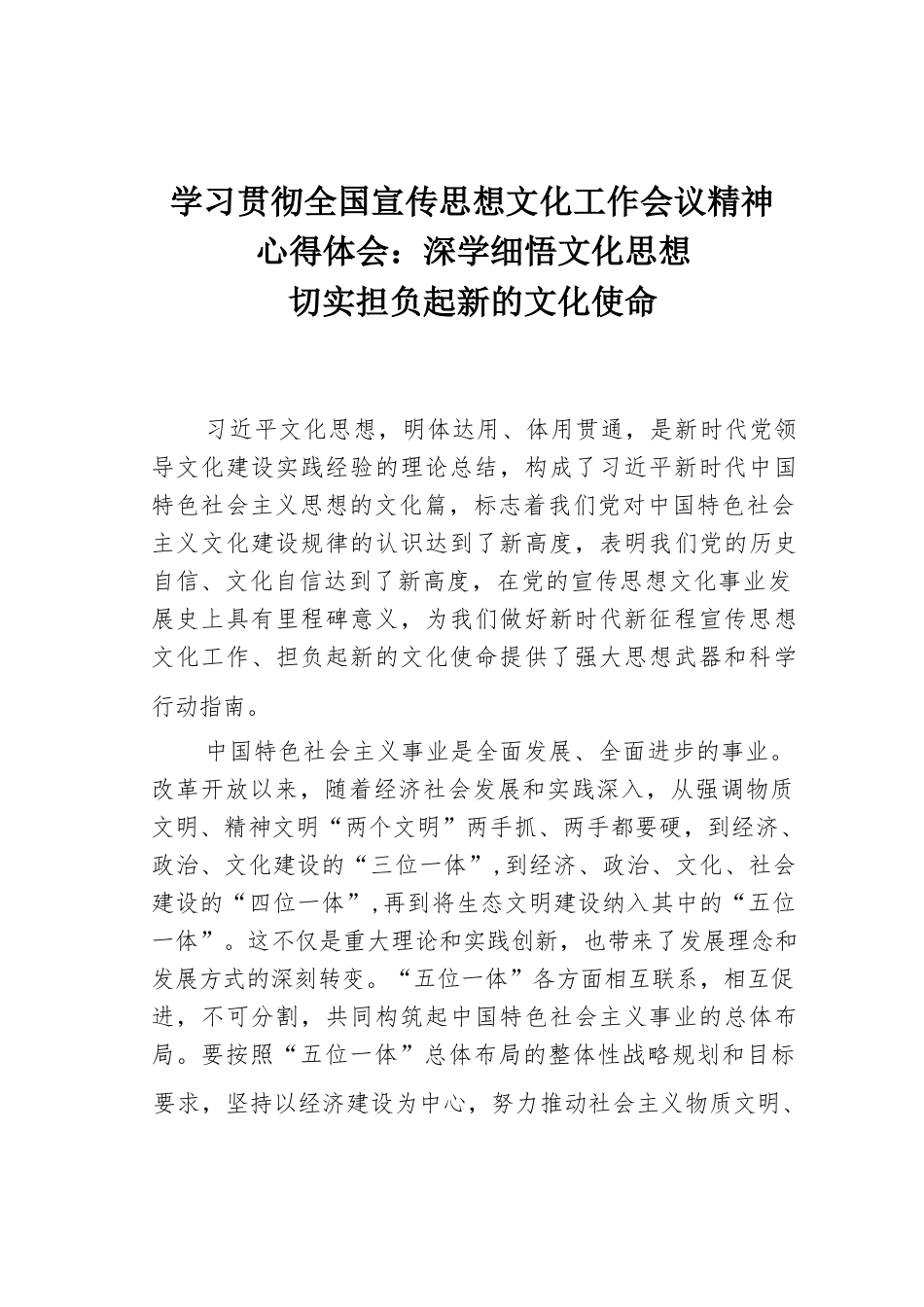 学习贯彻全国宣传思想文化工作会议精神
心得体会：深学细悟文化思想
切实担负起新的文化使命

习近平文化思想，明体达用、体用贯通，是新时代党领导文化建设实践经验的理论总结，构成了习近平新时代中国特色社会主义思想的文化篇，标志着我们党对中国特色社会主义文化建设规律的认识达到了新高度，表明我们党的历史自信、文化自信达到了新高度，在党的宣传思想文化事业发展史上具有里程碑意义，为我们做好新时代新征程宣传思想文化工作、担负起新的文化使命提供了强大思想武器和科学行动指南。

中国特色社会主义事业是全面发展、全面进步的事业。改革开放以来，随着经济社会发展和实践深入，从强调物质文明、精神文明“两个文明”两手抓、两手都要硬，到经济、政治、文化建设的“三位一体”，到经济、政治、文化、社会建设的“四位一体”，再到将生态文明建设纳入其中的“五位一体”。这不仅是重大理论和实践创新，也带来了发展理念和发展方式的深刻转变。“五位一体”各方面相互联系，相互促进，不可分割，共同构筑起中国特色社会主义事业的总体布局。要按照“五位一体”总体布局的整体性战略规划和目标要求，坚持以经济建设为中心，努力推动社会主义物质文明、